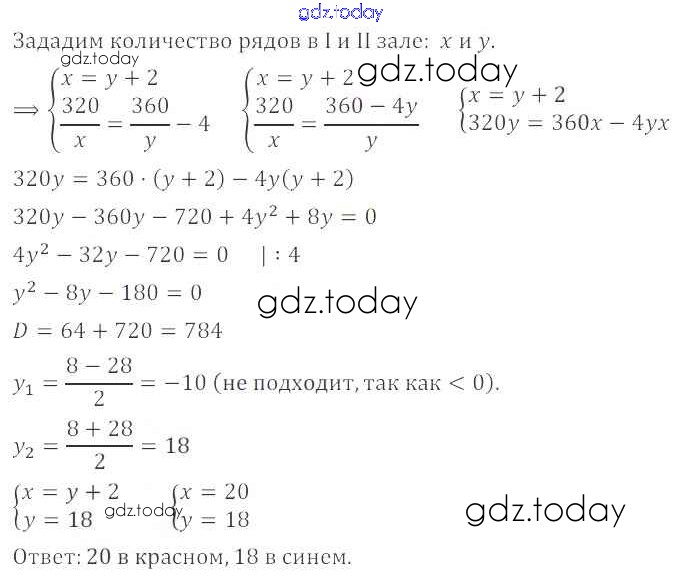 Зададим количество рядов в I и II зале: $x$ и $y$.

$\Rightarrow \begin{cases} x = y + 2 \\ \frac{320}{x} = \frac{360}{y} - 4 \end{cases}$ $\begin{cases} x = y + 2 \\ \frac{320}{x} = \frac{360 - 4y}{y} \end{cases}$ $\begin{cases} x = y + 2 \\ 320y = 360x - 4yx \end{cases}$

$320y = 360 \cdot (y + 2) - 4y(y + 2)$

$320y - 360y - 720 + 4y^2 + 8y = 0$

$4y^2 - 32y - 720 = 0 \quad | : 4$

$y^2 - 8y - 180 = 0$

$D = 64 + 720 = 784$

$y_1 = \frac{8 - 28}{2} = -10$ (не подходит, так как $< 0$).

$y_2 = \frac{8 + 28}{2} = 18$

$\begin{cases} x = y + 2 \\ y = 18 \end{cases}$ $\begin{cases} x = 20 \\ y = 18 \end{cases}$

Ответ: 20 в красном, 18 в синем.

gdz.today